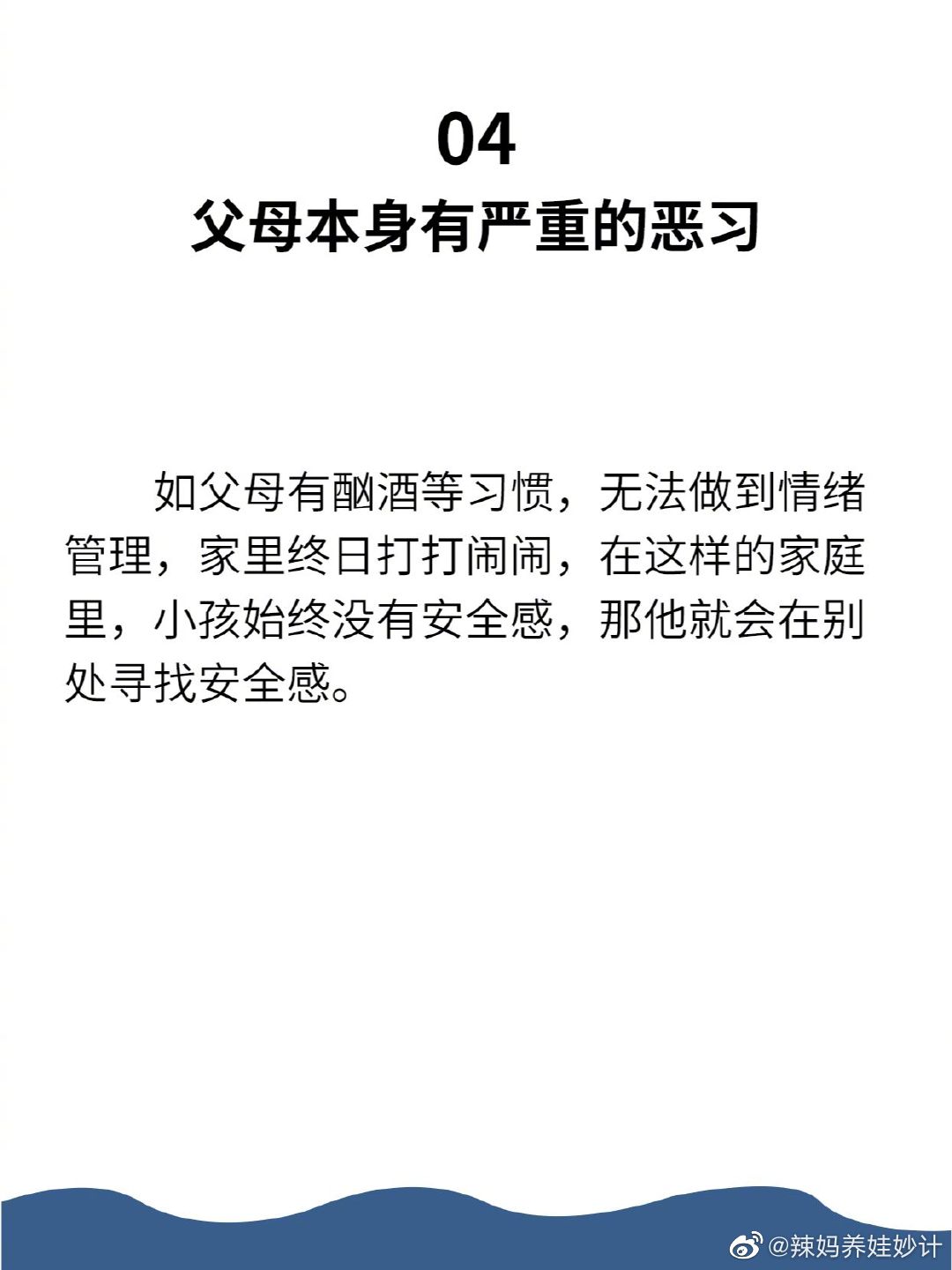 04
父母本身有严重的恶习

如父母有酗酒等习惯，无法做到情绪管理，家里终日打打闹闹，在这样的家庭里，小孩始终没有安全感，那他就会在别处寻找安全感。

@辣妈养娃妙计